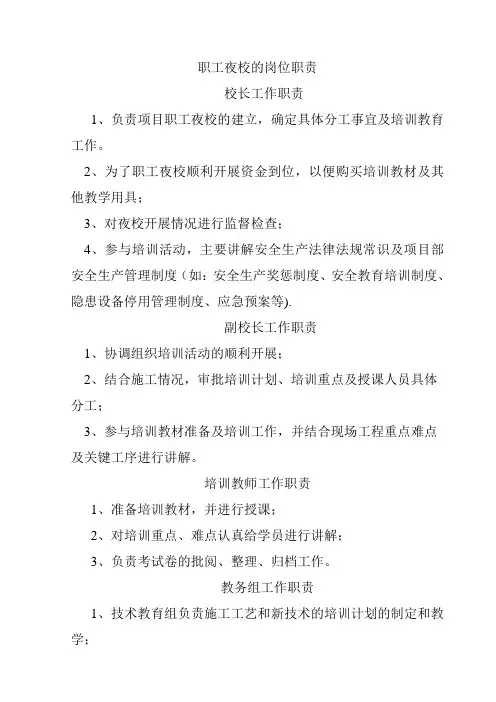 职工夜校的岗位职责

校长工作职责

1、负责项目职工夜校的建立，确定具体分工事宜及培训教育工作。

2、为了职工夜校顺利开展资金到位，以便购买培训教材及其他教学用具；

3、对夜校开展情况进行监督检查；

4、参与培训活动，主要讲解安全生产法律法规常识及项目部安全生产管理制度（如：安全生产奖惩制度、安全教育培训制度、隐患设备停用管理制度、应急预案等).

副校长工作职责

1、协调组织培训活动的顺利开展；

2、结合施工情况，审批培训计划、培训重点及授课人员具体分工；

3、参与培训教材准备及培训工作，并结合现场工程重点难点及关键工序进行讲解。

培训教师工作职责

1、准备培训教材，并进行授课；

2、对培训重点、难点认真给学员进行讲解；

3、负责考试卷的批阅、整理、归档工作。

教务组工作职责

1、技术教育组负责施工工艺和新技术的培训计划的制定和教学；